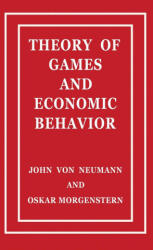 THEORY OF GAMES AND ECONOMIC BEHAVIOR

JOHN VON NEUMANN
AND
OSKAR MORGENSTERN